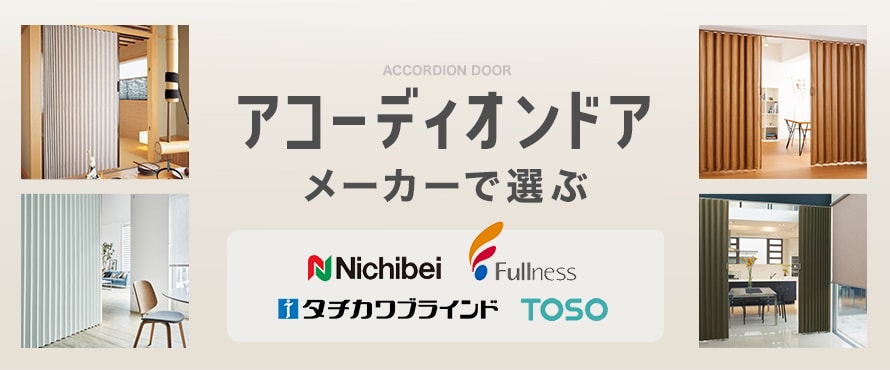 ACCORDION DOOR
アコーディオンドア
メーカーで選ぶ

Nichibei
Fullness
タチカワブラインド
TOSO